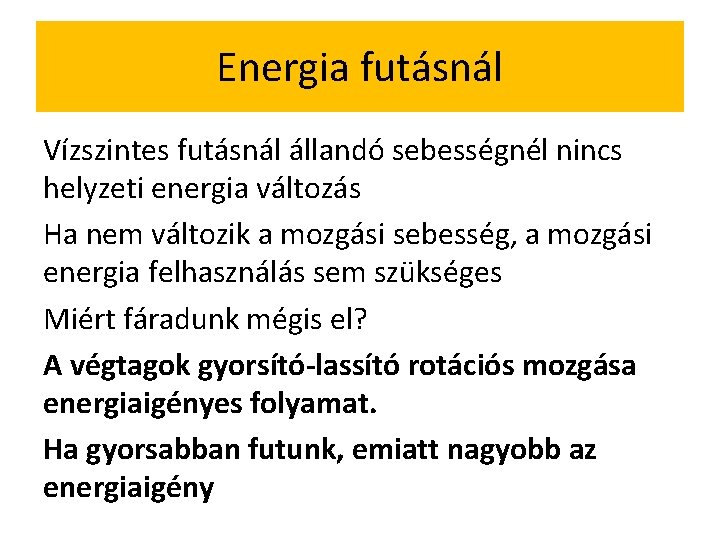 Energia futásnál

Vízszintes futásnál állandó sebességnél nincs helyzeti energia változás

Ha nem változik a mozgási sebesség, a mozgási energia felhasználás sem szükséges

Miért fáradunk mégis el?

A végtagok gyorsító-lassító rotációs mozgása energiaigényes folyamat.

Ha gyorsabban futunk, emiatt nagyobb az energiaigény